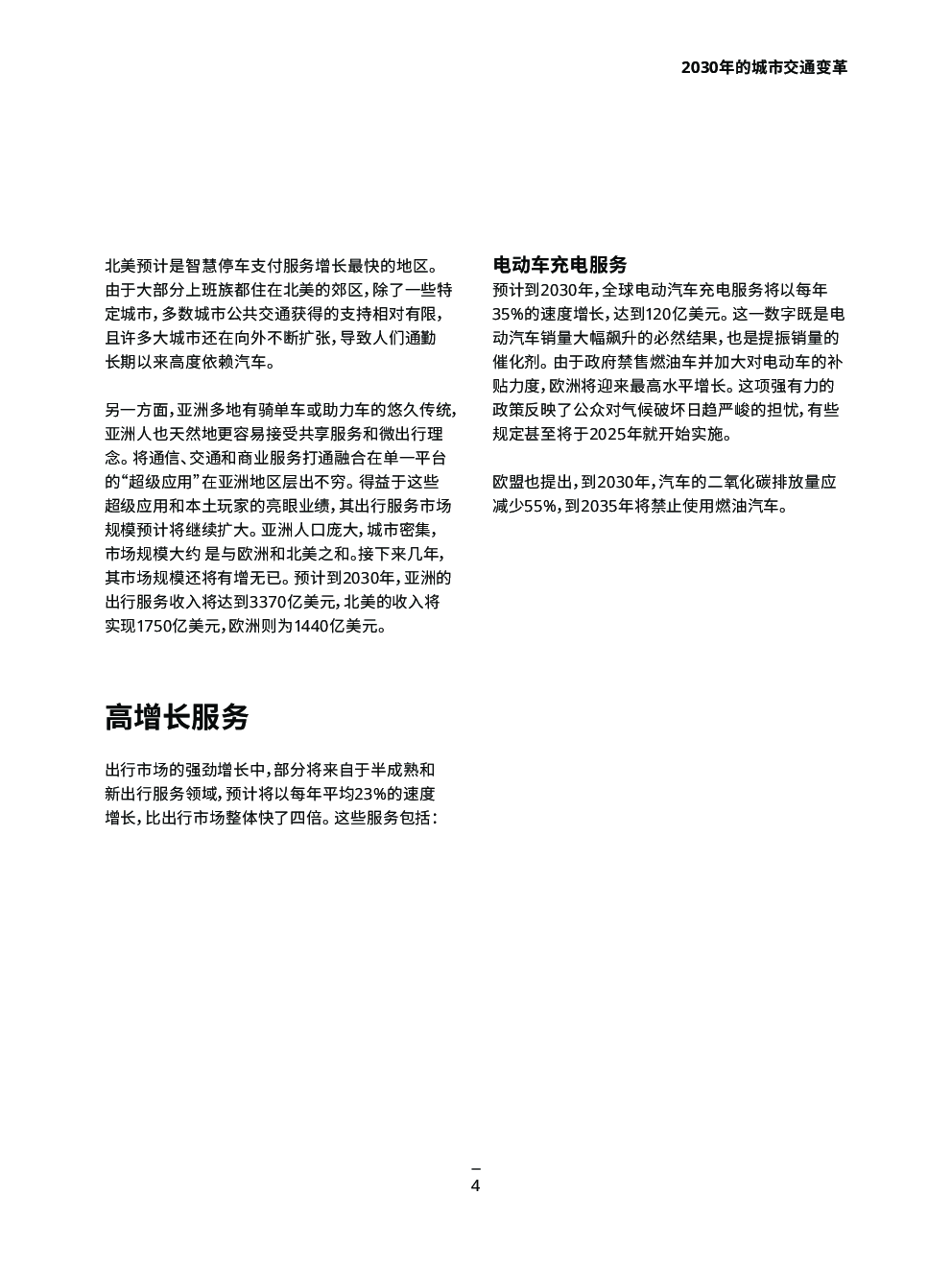 2030年的城市交通变革

北美预计是智慧停车支付服务增长最快的地区。由于大部分上班族都住在北美的郊区，除了一些特定城市，多数城市公共交通获得的支持相对有限，且许多大城市还在向外不断扩张，导致人们通勤长期以来高度依赖汽车。

另一方面，亚洲多地有骑单车或助力车的悠久传统，亚洲人也天然地更容易接受共享服务和微出行理念。将通信、交通和商业服务打通融合在单一平台的“超级应用”在亚洲地区层出不穷。得益于这些超级应用和本土玩家的亮眼业绩，其出行服务市场规模预计将继续扩大。亚洲人口庞大，城市密集，市场规模大约 是与欧洲和北美之和。接下来几年，其市场规模还将有增无已。预计到2030年，亚洲的出行服务收入将达到3370亿美元，北美的收入将实现1750亿美元，欧洲则为1440亿美元。

高增长服务

出行市场的强劲增长中，部分将来自于半成熟和新出行服务领域，预计将以每年平均23%的速度增长，比出行市场整体快了四倍。这些服务包括：

电动车充电服务
预计到2030年，全球电动汽车充电服务将以每年35%的速度增长，达到120亿美元。这一数字既是电动汽车销量大幅飙升的必然结果，也是提振销量的催化剂。由于政府禁售燃油车并加大对电动车的补贴力度，欧洲将迎来最高水平增长。这项强有力的政策反映了公众对气候破坏日趋严峻的担忧，有些规定甚至将于2025年就开始实施。

欧盟也提出，到2030年，汽车的二氧化碳排放量应减少55%，到2035年将禁止使用燃油汽车。

–
4